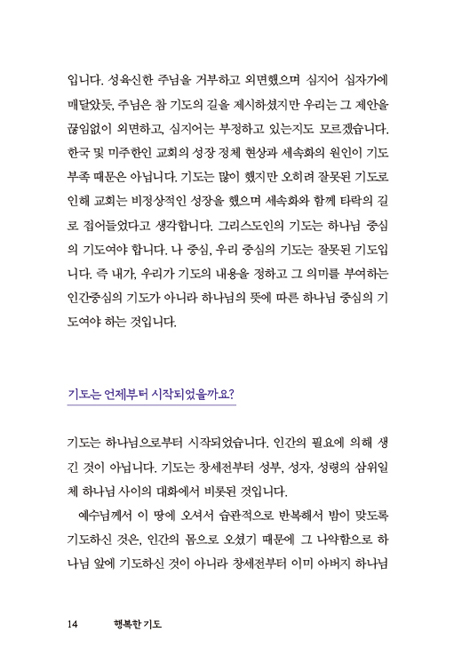 입니다. 성육신한 주님을 거부하고 외면했으며 심지어 십자가에 매달았듯, 주님은 참 기도의 길을 제시하셨지만 우리는 그 제안을 끊임없이 외면하고, 심지어는 부정하고 있는지도 모르겠습니다. 한국 및 미주한인 교회의 성장 정체 현상과 세속화의 원인이 기도 부족 때문은 아닙니다. 기도는 많이 했지만 오히려 잘못된 기도로 인해 교회는 비정상적인 성장을 했으며 세속화와 함께 타락의 길로 접어들었다고 생각합니다. 그리스도인의 기도는 하나님 중심의 기도여야 합니다. 나 중심, 우리 중심의 기도는 잘못된 기도입니다. 즉 내가, 우리가 기도의 내용을 정하고 그 의미를 부여하는 인간중심의 기도가 아니라 하나님의 뜻에 따른 하나님 중심의 기도여야 하는 것입니다.

기도는 언제부터 시작되었을까요?

기도는 하나님으로부터 시작되었습니다. 인간의 필요에 의해 생긴 것이 아닙니다. 기도는 창세전부터 성부, 성자, 성령의 삼위일체 하나님 사이의 대화에서 비롯된 것입니다.

예수님께서 이 땅에 오셔서 습관적으로 반복해서 밤이 맞도록 기도하신 것은, 인간의 몸으로 오셨기 때문에 그 나약함으로 하나님 앞에 기도하신 것이 아니라 창세전부터 이미 아버지 하나님

14 행복한 기도